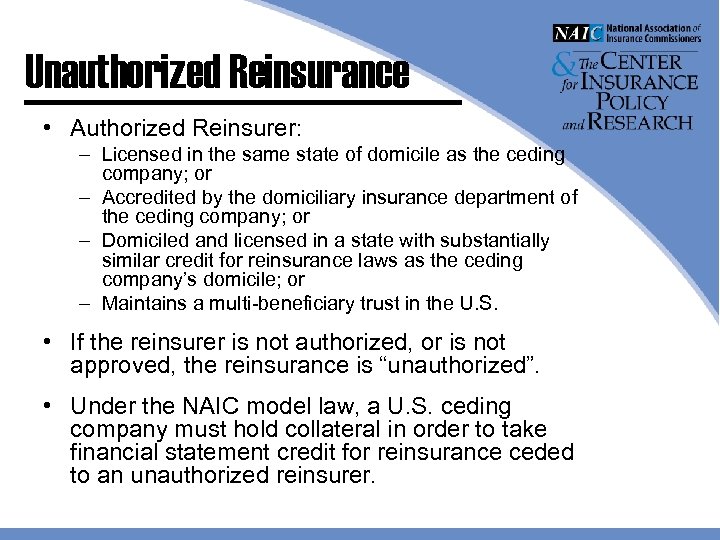 NAIC National Association of Insurance Commissioners

& The CENTER for INSURANCE POLICY and RESEARCH

Unauthorized Reinsurance

• Authorized Reinsurer:
– Licensed in the same state of domicile as the ceding company; or
– Accredited by the domiciliary insurance department of the ceding company; or
– Domiciled and licensed in a state with substantially similar credit for reinsurance laws as the ceding company's domicile; or
– Maintains a multi-beneficiary trust in the U.S.

• If the reinsurer is not authorized, or is not approved, the reinsurance is "unauthorized".

• Under the NAIC model law, a U.S. ceding company must hold collateral in order to take financial statement credit for reinsurance ceded to an unauthorized reinsurer.